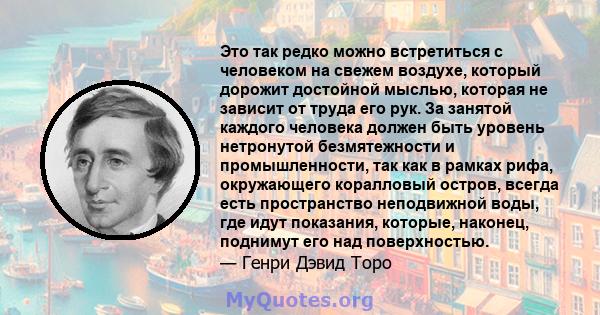 Это так редко можно встретиться с человеком на свежем воздухе, который дорожит достойной мыслью, которая не зависит от труда его рук. За занятой каждого человека должен быть уровень нетронутой безмятежности и промышленности, так как в рамках рифа, окружающего коралловый остров, всегда есть пространство неподвижной воды, где идут показания, которые, наконец, поднимут его над поверхностью.
— Генри Дэвид Торо

MyQuotes.org